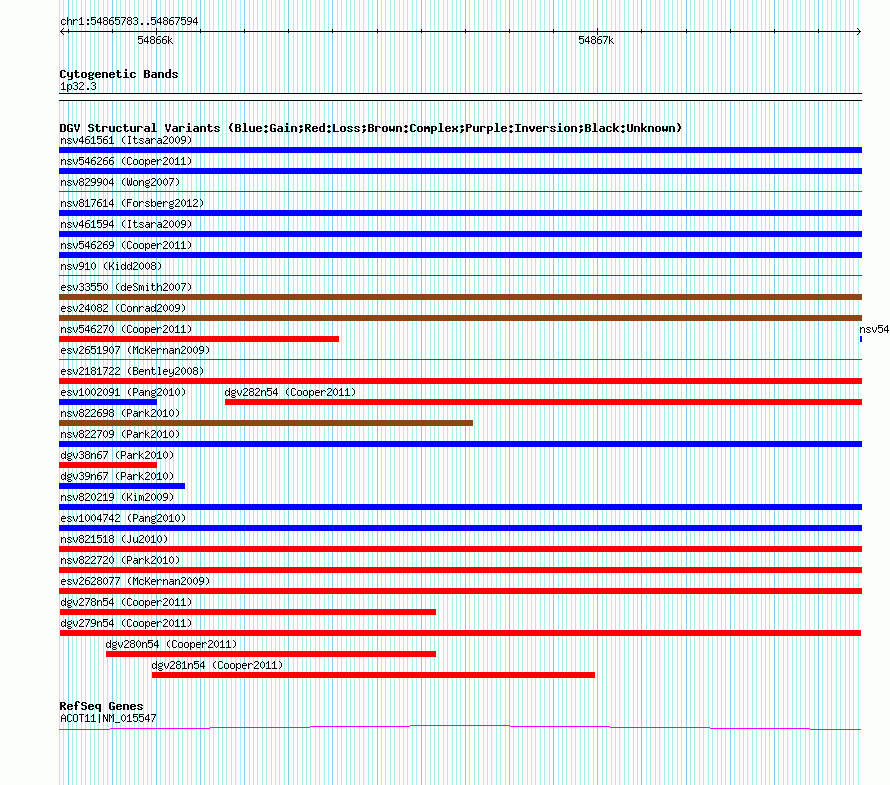 chr1:54865783..54867594

54866k

54867k

Cytogenetic Bands
1p32.3

DGV Structural Variants (Blue:Gain;Red:Loss;Brown:Complex;Purple:Inversion;Black:Unknown)
nsv461561 (Itsara2009)
nsv546266 (Cooper2011)
nsv829904 (Wong2007)
nsv817614 (Forsberg2012)
nsv461594 (Itsara2009)
nsv546269 (Cooper2011)
nsv910 (Kidd2008)
esv33550 (deSmith2007)
esv24082 (Conrad2009)
nsv546270 (Cooper2011)
nsv54
esv2651907 (McKernan2009)
esv2181722 (Bentley2008)
esv1002091 (Pang2010)
dgv282n54 (Cooper2011)
nsv822698 (Park2010)
nsv822709 (Park2010)
dgv38n67 (Park2010)
dgv39n67 (Park2010)
nsv820219 (Kim2009)
esv1004742 (Pang2010)
nsv821518 (Ju2010)
nsv822720 (Park2010)
esv2628077 (McKernan2009)
dgv278n54 (Cooper2011)
dgv279n54 (Cooper2011)
dgv280n54 (Cooper2011)
dgv281n54 (Cooper2011)

RefSeq Genes
ACOT11|NM_015547